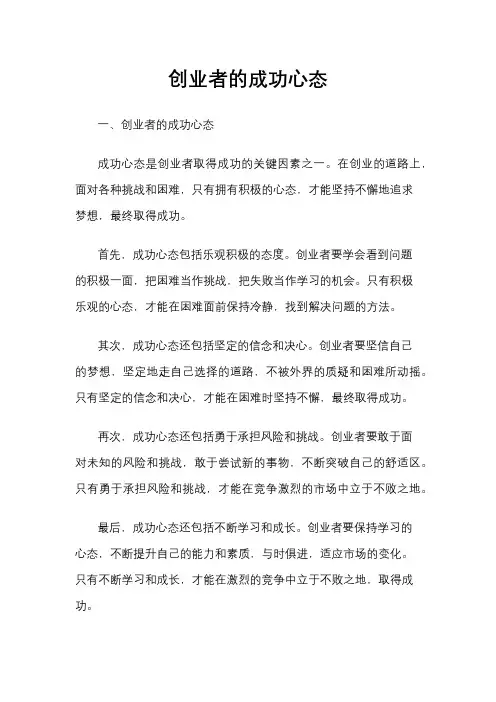 创业者的成功心态

一、创业者的成功心态

成功心态是创业者取得成功的关键因素之一。在创业的道路上，面对各种挑战和困难，只有拥有积极的心态，才能坚持不懈地追求梦想，最终取得成功。

首先，成功心态包括乐观积极的态度。创业者要学会看到问题的积极一面，把困难当作挑战，把失败当作学习的机会。只有积极乐观的心态，才能在困难面前保持冷静，找到解决问题的方法。

其次，成功心态还包括坚定的信念和决心。创业者要坚信自己的梦想，坚定地走自己选择的道路，不被外界的质疑和困难所动摇。只有坚定的信念和决心，才能在困难时坚持不懈，最终取得成功。

再次，成功心态还包括勇于承担风险和挑战。创业者要敢于面对未知的风险和挑战，敢于尝试新的事物，不断突破自己的舒适区。只有勇于承担风险和挑战，才能在竞争激烈的市场中立于不败之地。

最后，成功心态还包括不断学习和成长。创业者要保持学习的心态，不断提升自己的能力和素质，与时俱进，适应市场的变化。只有不断学习和成长，才能在激烈的竞争中立于不败之地，取得成功。